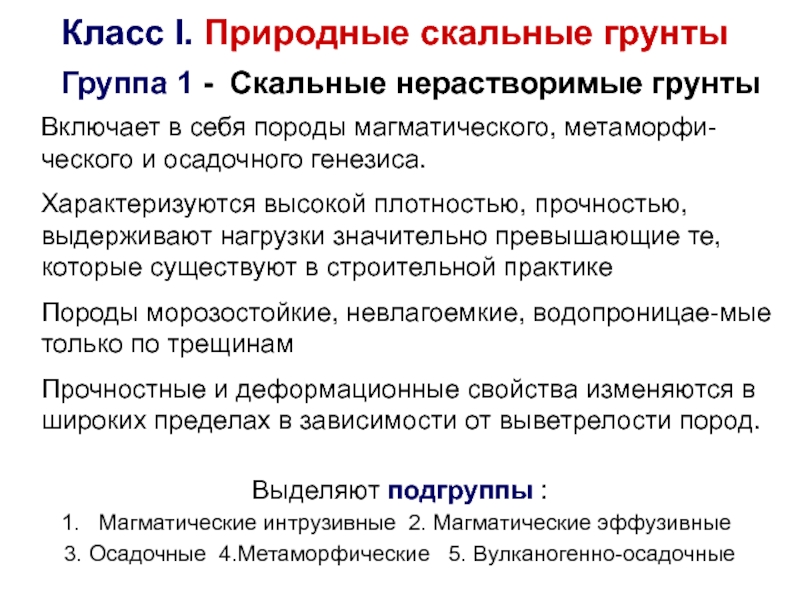 Класс I. Природные скальные грунты

Группа 1 - Скальные нерастворимые грунты

Включает в себя породы магматического, метаморфического и осадочного генезиса.

Характеризуются высокой плотностью, прочностью, выдерживают нагрузки значительно превышающие те, которые существуют в строительной практике

Породы морозостойкие, невлагоемкие, водопроницае-мые только по трещинам

Прочностные и деформационные свойства изменяются в широких пределах в зависимости от выветрелости пород.

Выделяют подгруппы :

1. Магматические интрузивные 2. Магматические эффузивные

3. Осадочные 4.Метаморфические 5. Вулканогенно-осадочные